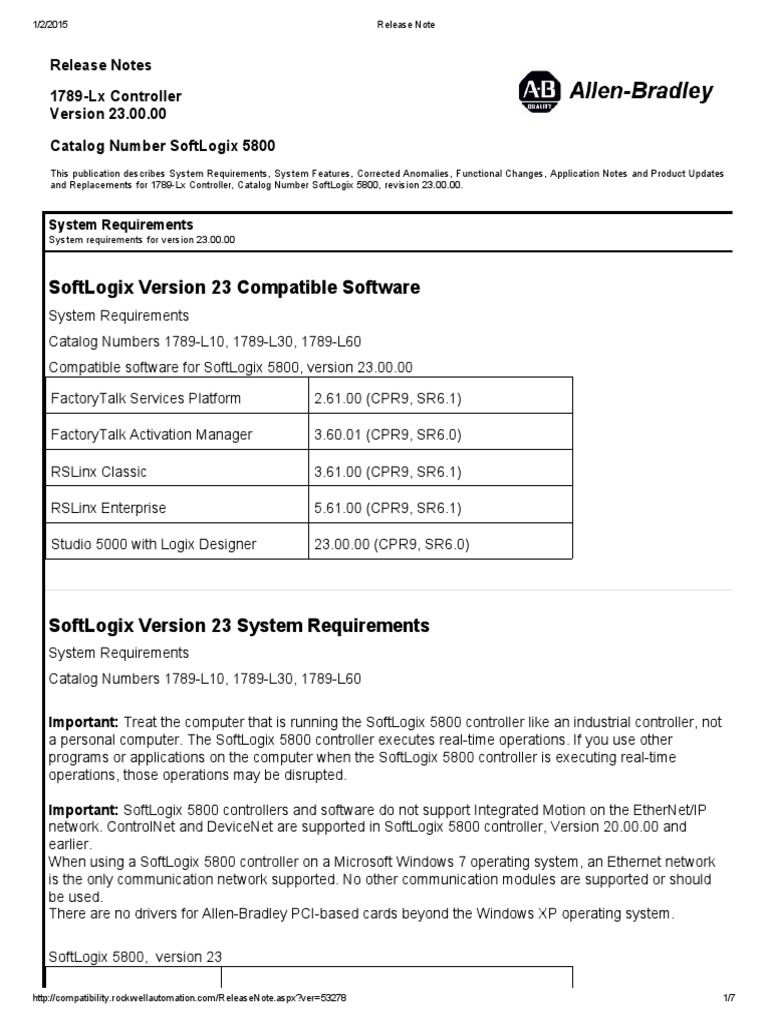 1/2/2015 Release Note

Release Notes

1789-Lx Controller
Version 23.00.00

Catalog Number SoftLogix 5800

AB QUALITY Allen-Bradley

This publication describes System Requirements, System Features, Corrected Anomalies, Functional Changes, Application Notes and Product Updates and Replacements for 1789-Lx Controller, Catalog Number SoftLogix 5800, revision 23.00.00.

System Requirements
System requirements for version 23.00.00

SoftLogix Version 23 Compatible Software

System Requirements

Catalog Numbers 1789-L10, 1789-L30, 1789-L60

Compatible software for SoftLogix 5800, version 23.00.00

| FactoryTalk Services Platform | 2.61.00 (CPR9, SR6.1) |
|---|---|
| FactoryTalk Activation Manager | 3.60.01 (CPR9, SR6.0) |
| RSLinx Classic | 3.61.00 (CPR9, SR6.1) |
| RSLinx Enterprise | 5.61.00 (CPR9, SR6.1) |
| Studio 5000 with Logix Designer | 23.00.00 (CPR9, SR6.0) |

SoftLogix Version 23 System Requirements

System Requirements

Catalog Numbers 1789-L10, 1789-L30, 1789-L60

Important: Treat the computer that is running the SoftLogix 5800 controller like an industrial controller, not a personal computer. The SoftLogix 5800 controller executes real-time operations. If you use other programs or applications on the computer when the SoftLogix 5800 controller is executing real-time operations, those operations may be disrupted.

Important: SoftLogix 5800 controllers and software do not support Integrated Motion on the EtherNet/IP network. ControlNet and DeviceNet are supported in SoftLogix 5800 controller, Version 20.00.00 and earlier.
When using a SoftLogix 5800 controller on a Microsoft Windows 7 operating system, an Ethernet network is the only communication network supported. No other communication modules are supported or should be used.
There are no drivers for Allen-Bradley PCI-based cards beyond the Windows XP operating system.

SoftLogix 5800, version 23

http://compatibility.rockwellautomation.com/ReleaseNote.aspx?ver=53278 1/7